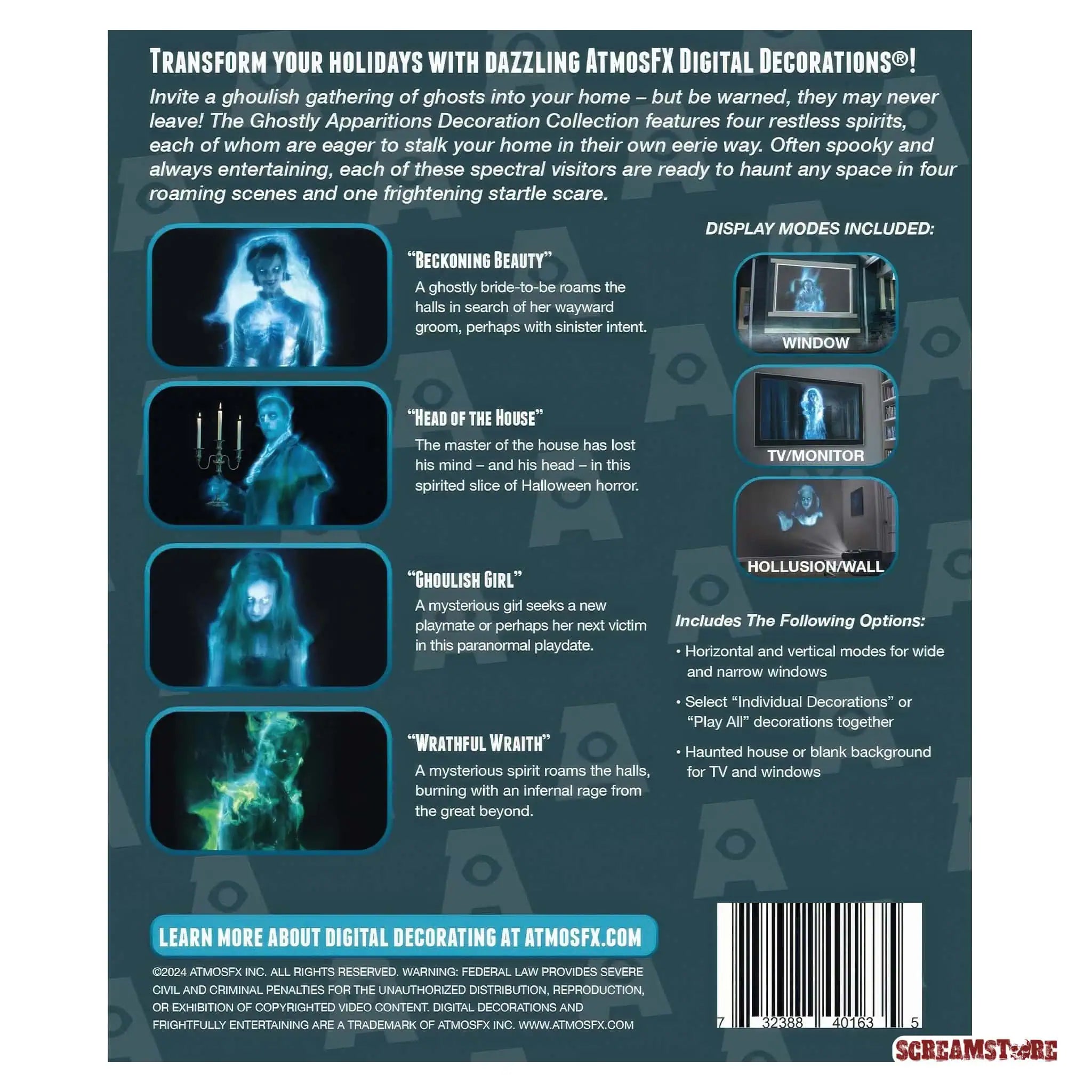 TRANSFORM YOUR HOLIDAYS WITH DAZZLING ATMOSFX DIGITAL DECORATIONS®!

Invite a ghoulish gathering of ghosts into your home – but be warned, they may never leave! The Ghostly Apparitions Decoration Collection features four restless spirits, each of whom are eager to stalk your home in their own eerie way. Often spooky and always entertaining, each of these spectral visitors are ready to haunt any space in four roaming scenes and one frightening startle scare.

"BECKONING BEAUTY"

A ghostly bride-to-be roams the halls in search of her wayward groom, perhaps with sinister intent.

"HEAD OF THE HOUSE"

The master of the house has lost his mind – and his head – in this spirited slice of Halloween horror.

"GHOULISH GIRL"

A mysterious girl seeks a new playmate or perhaps her next victim in this paranormal playdate.

"WRATHFUL WRAITH"

A mysterious spirit roams the halls, burning with an infernal rage from the great beyond.

DISPLAY MODES INCLUDED:

WINDOW

TV/MONITOR

HOLLUSION/WALL

Includes The Following Options:

• Horizontal and vertical modes for wide and narrow windows

• Select "Individual Decorations" or "Play All" decorations together

• Haunted house or blank background for TV and windows

LEARN MORE ABOUT DIGITAL DECORATING AT ATMOSFX.COM

©2024 ATMOSFX INC. ALL RIGHTS RESERVED. WARNING: FEDERAL LAW PROVIDES SEVERE CIVIL AND CRIMINAL PENALTIES FOR THE UNAUTHORIZED DISTRIBUTION, REPRODUCTION, OR EXHIBITION OF COPYRIGHTED VIDEO CONTENT. DIGITAL DECORATIONS AND FRIGHTFULLY ENTERTAINING ARE A TRADEMARK OF ATMOSFX INC. WWW.ATMOSFX.COM

7 32388 40163 5

SCREAMSTORE